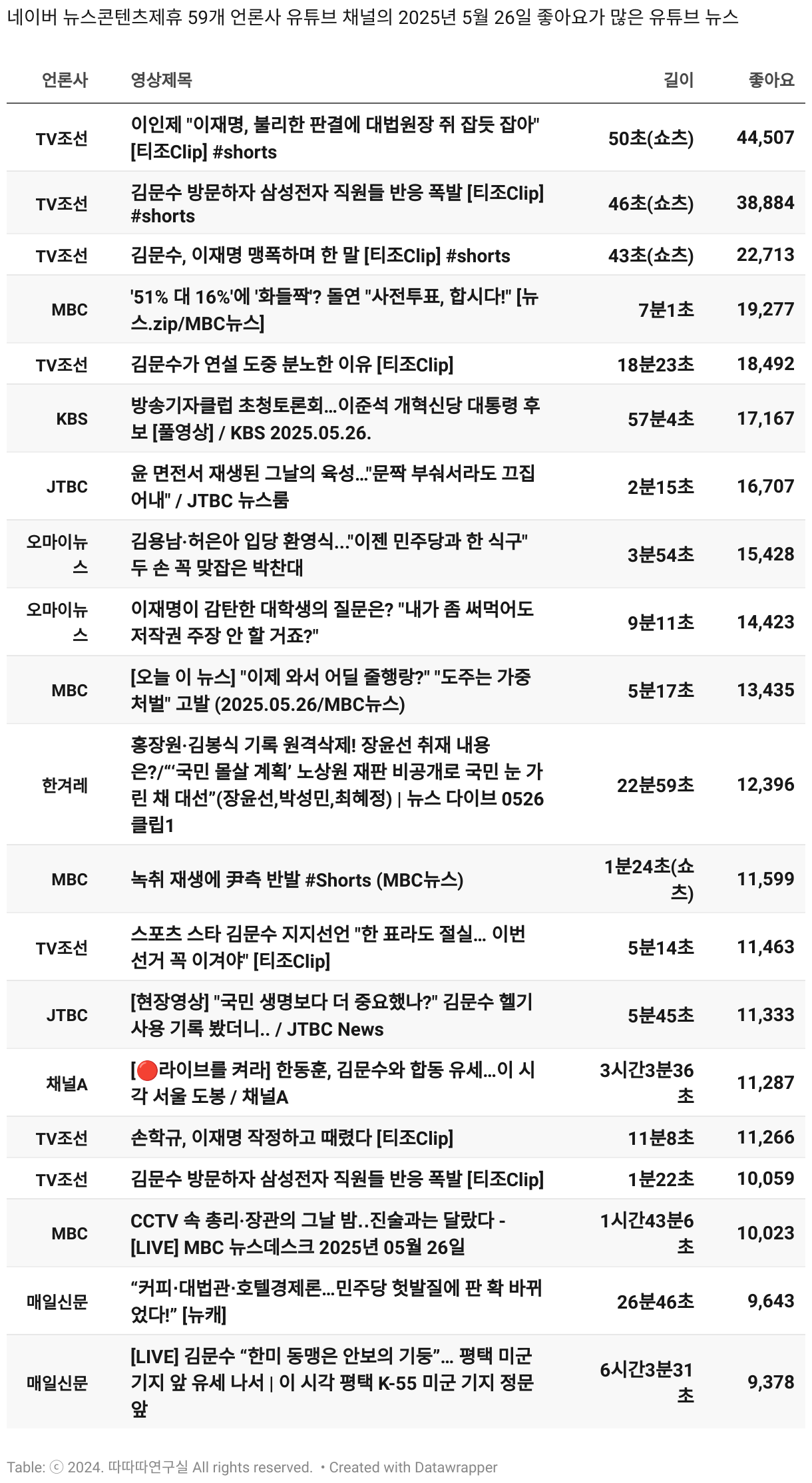 네이버 뉴스콘텐츠제휴 59개 언론사 유튜브 채널의 2025년 5월 26일 좋아요가 많은 유튜브 뉴스

| 언론사 | 영상제목 | 길이 | 좋아요 |
|---|---|---|---|
| TV조선 | 이인제 "이재명, 불리한 판결에 대법원장 쥐 잡듯 잡아" [티조Clip] #shorts | 50초(쇼츠) | 44,507 |
| TV조선 | 김문수 방문하자 삼성전자 직원들 반응 폭발 [티조Clip] #shorts | 46초(쇼츠) | 38,884 |
| TV조선 | 김문수, 이재명 맹폭하며 한 말 [티조Clip] #shorts | 43초(쇼츠) | 22,713 |
| MBC | '51% 대 16%'에 '화들짝'? 돌연 "사전투표, 합시다!" [뉴스.zip/MBC뉴스] | 7분1초 | 19,277 |
| TV조선 | 김문수가 연설 도중 분노한 이유 [티조Clip] | 18분23초 | 18,492 |
| KBS | 방송기자클럽 초청토론회…이준석 개혁신당 대통령 후보 [풀영상] / KBS 2025.05.26. | 57분4초 | 17,167 |
| JTBC | 윤 면전서 재생된 그날의 육성…"문짝 부숴서라도 끄집어내" / JTBC 뉴스룸 | 2분15초 | 16,707 |
| 오마이뉴스 | 김용남·허은아 입당 환영식…"이젠 민주당과 한 식구" 두 손 꼭 맞잡은 박찬대 | 3분54초 | 15,428 |
| 오마이뉴스 | 이재명이 감탄한 대학생의 질문은? "내가 좀 써먹어도 저작권 주장 안 할 거죠?" | 9분11초 | 14,423 |
| MBC | [오늘 이 뉴스] "이제 와서 어딜 줄행랑?" "도주는 가중처벌" 고발 (2025.05.26/MBC뉴스) | 5분17초 | 13,435 |
| 한겨레 | 홍장원·김봉식 기록 원격삭제! 장윤선 취재 내용은?/“‘국민 몰살 계획’ 노상원 재판 비공개로 국민 눈 가린 채 대선”(장윤선,박성민,최혜정) \| 뉴스 다이브 0526 클립1 | 22분59초 | 12,396 |
| MBC | 녹취 재생에 尹측 반발 #Shorts (MBC뉴스) | 1분24초(쇼츠) | 11,599 |
| TV조선 | 스포츠 스타 김문수 지지선언 "한 표라도 절실… 이번 선거 꼭 이겨야" [티조Clip] | 5분14초 | 11,463 |
| JTBC | [현장영상] "국민 생명보다 더 중요했나?" 김문수 헬기 사용 기록 봤더니.. / JTBC News | 5분45초 | 11,333 |
| 채널A | [🔴라이브를 켜라] 한동훈, 김문수와 합동 유세…이 시각 서울 도봉 / 채널A | 3시간3분36초 | 11,287 |
| TV조선 | 손학규, 이재명 작정하고 때렸다 [티조Clip] | 11분8초 | 11,266 |
| TV조선 | 김문수 방문하자 삼성전자 직원들 반응 폭발 [티조Clip] | 1분22초 | 10,059 |
| MBC | CCTV 속 총리·장관의 그날 밤..진술과는 달랐다 - [LIVE] MBC 뉴스데스크 2025년 05월 26일 | 1시간43분6초 | 10,023 |
| 매일신문 | “커피·대법관·호텔경제론…민주당 헛발질에 판 확 바뀌었다!” [뉴캐] | 26분46초 | 9,643 |
| 매일신문 | [LIVE] 김문수 “한미 동맹은 안보의 기둥”… 평택 미군기지 앞 유세 나서 \| 이 시각 평택 K-55 미군 기지 정문 앞 | 6시간3분31초 | 9,378 |

Table: ⓒ 2024. 따따따연구실 All rights reserved. • Created with Datawrapper